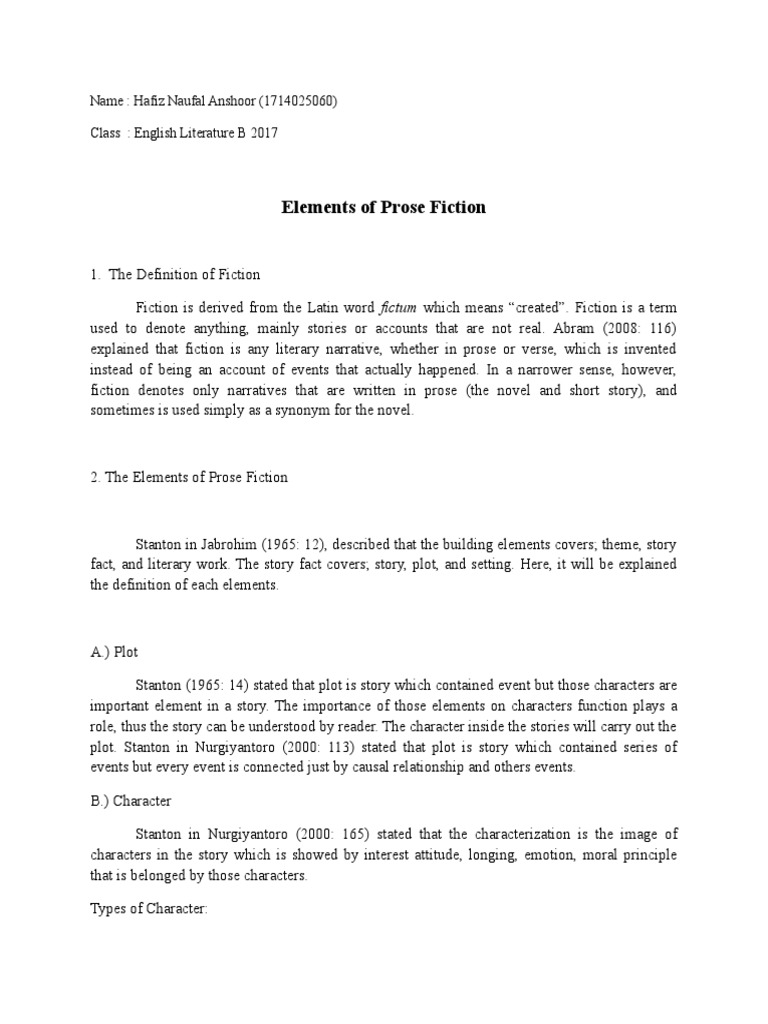 Name : Hafiz Naufal Anshoor (1714025060)

Class : English Literature B 2017

Elements of Prose Fiction

1. The Definition of Fiction

Fiction is derived from the Latin word fictum which means “created”. Fiction is a term used to denote anything, mainly stories or accounts that are not real. Abram (2008: 116) explained that fiction is any literary narrative, whether in prose or verse, which is invented instead of being an account of events that actually happened. In a narrower sense, however, fiction denotes only narratives that are written in prose (the novel and short story), and sometimes is used simply as a synonym for the novel.

2. The Elements of Prose Fiction

Stanton in Jabrohim (1965: 12), described that the building elements covers; theme, story fact, and literary work. The story fact covers; story, plot, and setting. Here, it will be explained the definition of each elements.

A.) Plot

Stanton (1965: 14) stated that plot is story which contained event but those characters are important element in a story. The importance of those elements on characters function plays a role, thus the story can be understood by reader. The character inside the stories will carry out the plot. Stanton in Nurgiyantoro (2000: 113) stated that plot is story which contained series of events but every event is connected just by causal relationship and others events.

B.) Character

Stanton in Nurgiyantoro (2000: 165) stated that the characterization is the image of characters in the story which is showed by interest attitude, longing, emotion, moral principle that is belonged by those characters.

Types of Character: